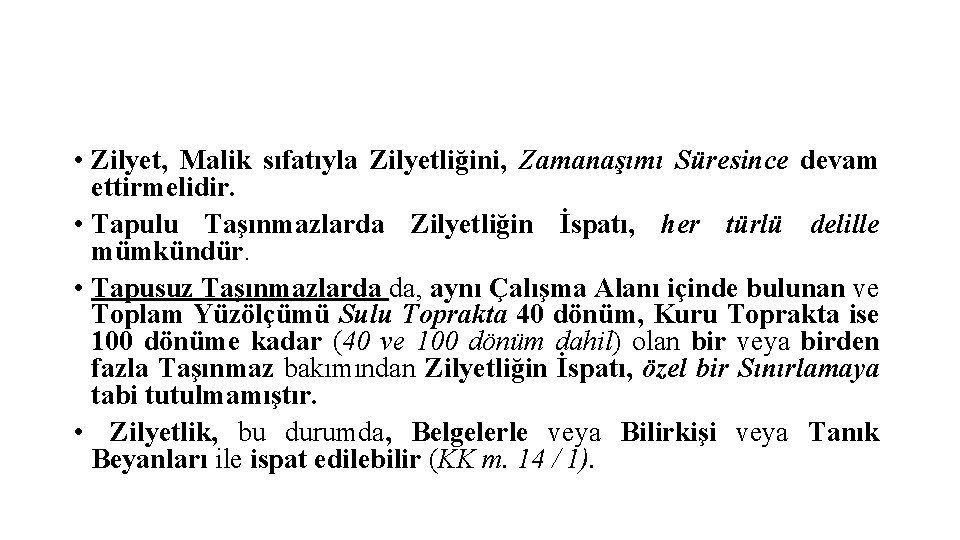 • Zilyet, Malik sıfatıyla Zilyetliğini, Zamanaşımı Süresince devam ettirmelidir.

• Tapulu Taşınmazlarda Zilyetliğin İspatı, her türlü delille mümkündür.

• Tapusuz Taşınmazlarda da, aynı Çalışma Alanı içinde bulunan ve Toplam Yüzölçümü Sulu Toprakta 40 dönüm, Kuru Toprakta ise 100 dönüme kadar (40 ve 100 dönüm dahil) olan bir veya birden fazla Taşınmaz bakımından Zilyetliğin İspatı, özel bir Sınırlamaya tabi tutulmamıştır.

• Zilyetlik, bu durumda, Belgelerle veya Bilirkişi veya Tanık Beyanları ile ispat edilebilir (KK m. 14 / 1).